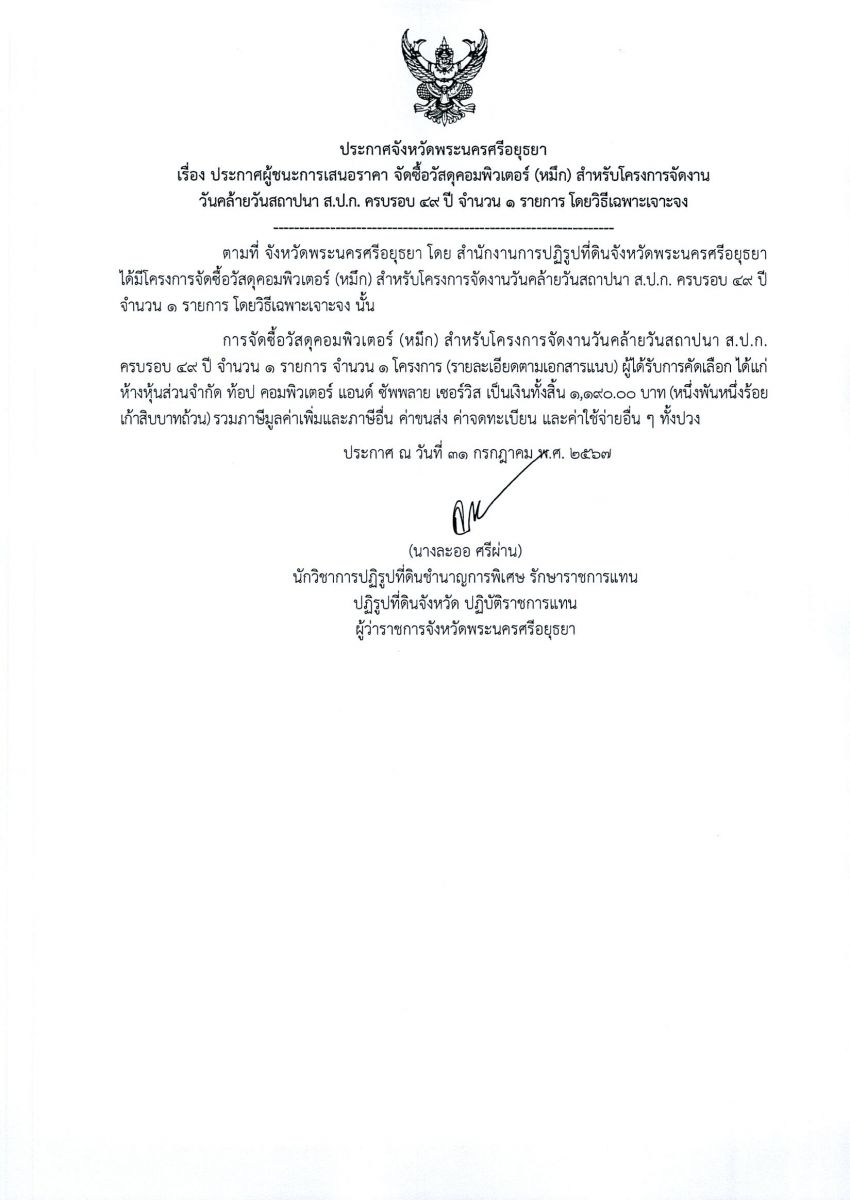 ประกาศจังหวัดพระนครศรีอยุธยา
เรื่อง ประกาศผู้ชนะการเสนอราคา จัดซื้อวัสดุคอมพิวเตอร์ (หมึก) สำหรับโครงการจัดงานวันคล้ายวันสถาปนา ส.ป.ก. ครบรอบ ๔๙ ปี จำนวน ๑ รายการ โดยวิธีเฉพาะเจาะจง

--------------------------------------------------------------------

ตามที่ จังหวัดพระนครศรีอยุธยา โดย สำนักงานการปฏิรูปที่ดินจังหวัดพระนครศรีอยุธยา ได้มีโครงการจัดซื้อวัสดุคอมพิวเตอร์ (หมึก) สำหรับโครงการจัดงานวันคล้ายวันสถาปนา ส.ป.ก. ครบรอบ ๔๙ ปี จำนวน ๑ รายการ โดยวิธีเฉพาะเจาะจง นั้น

การจัดซื้อวัสดุคอมพิวเตอร์ (หมึก) สำหรับโครงการจัดงานวันคล้ายวันสถาปนา ส.ป.ก. ครบรอบ ๔๙ ปี จำนวน ๑ รายการ จำนวน ๑ โครงการ (รายละเอียดตามเอกสารแนบ) ผู้ได้รับการคัดเลือก ได้แก่ ห้างหุ้นส่วนจำกัด ท้อป คอมพิวเตอร์ แอนด์ ซัพพลาย เซอร์วิส เป็นเงินทั้งสิ้น ๑,๑๙๐.๐๐ บาท (หนึ่งพันหนึ่งร้อยเก้าสิบบาทถ้วน) รวมภาษีมูลค่าเพิ่มและภาษีอื่น ค่าขนส่ง ค่าจดทะเบียน และค่าใช้จ่ายอื่น ๆ ทั้งปวง

ประกาศ ณ วันที่ ๓๑ กรกฎาคม พ.ศ. ๒๕๖๗

(นางละออ ศรีผ่าน)
นักวิชาการปฏิรูปที่ดินชำนาญการพิเศษ รักษาราชการแทน
ปฏิรูปที่ดินจังหวัด ปฏิบัติราชการแทน
ผู้ว่าราชการจังหวัดพระนครศรีอยุธยา